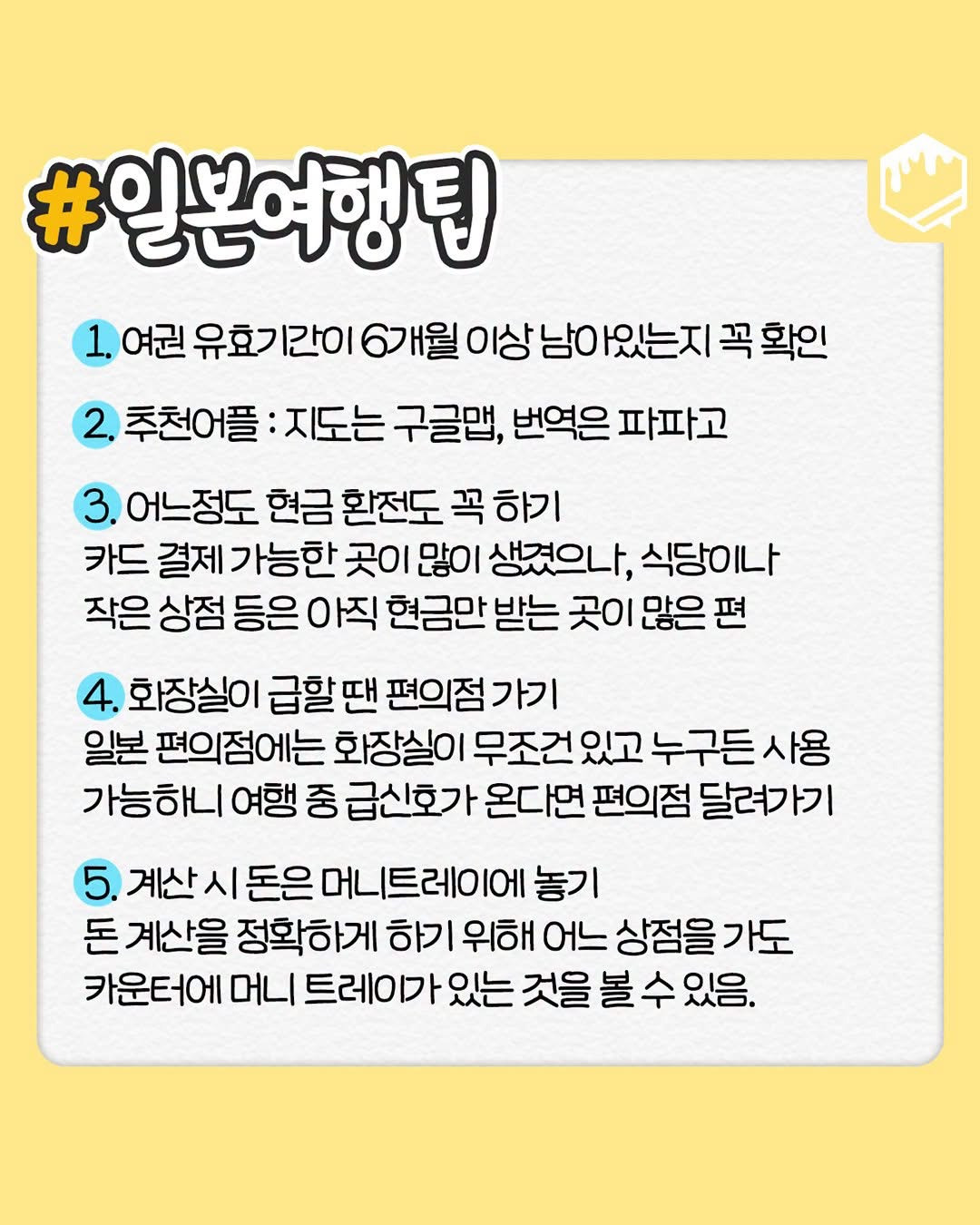 #일본여행 팁

1. 여권 유효기간이 6개월 이상 남아있는지 꼭 확인

2. 추천어플 : 지도는 구글맵, 번역은 파파고

3. 어느정도 현금 환전도 꼭 하기
카드 결제 가능한 곳이 많이 생겼으나, 식당이나 작은 상점 등은 아직 현금만 받는 곳이 많은 편

4. 화장실이 급할 땐 편의점 가기
일본 편의점에는 화장실이 무조건 있고 누구든 사용 가능하니 여행 중 급신호가 온다면 편의점 달려가기

5. 계산 시 돈은 머니트레이에 놓기
돈 계산을 정확하게 하기 위해 어느 상점을 가도 카운터에 머니 트레이가 있는 것을 볼 수 있음.